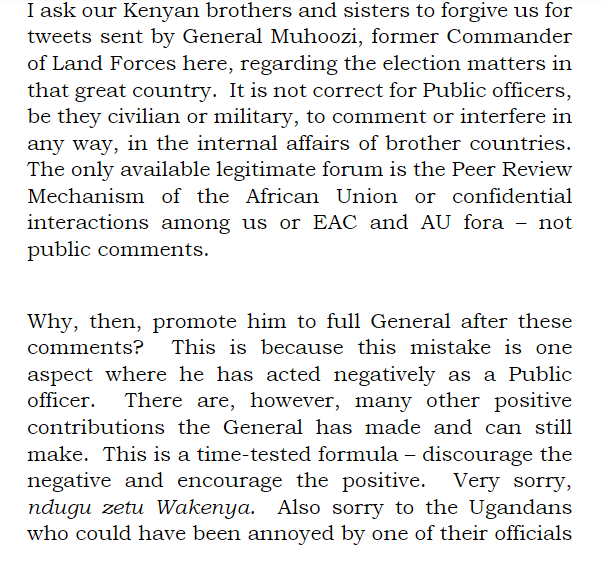 I ask our Kenyan brothers and sisters to forgive us for tweets sent by General Muhoozi, former Commander of Land Forces here, regarding the election matters in that great country. It is not correct for Public officers, be they civilian or military, to comment or interfere in any way, in the internal affairs of brother countries. The only available legitimate forum is the Peer Review Mechanism of the African Union or confidential interactions among us or EAC and AU fora – not public comments.

Why, then, promote him to full General after these comments? This is because this mistake is one aspect where he has acted negatively as a Public officer. There are, however, many other positive contributions the General has made and can still make. This is a time-tested formula – discourage the negative and encourage the positive. Very sorry, ndugu zetu Wakenya. Also sorry to the Ugandans who could have been annoyed by one of their officials